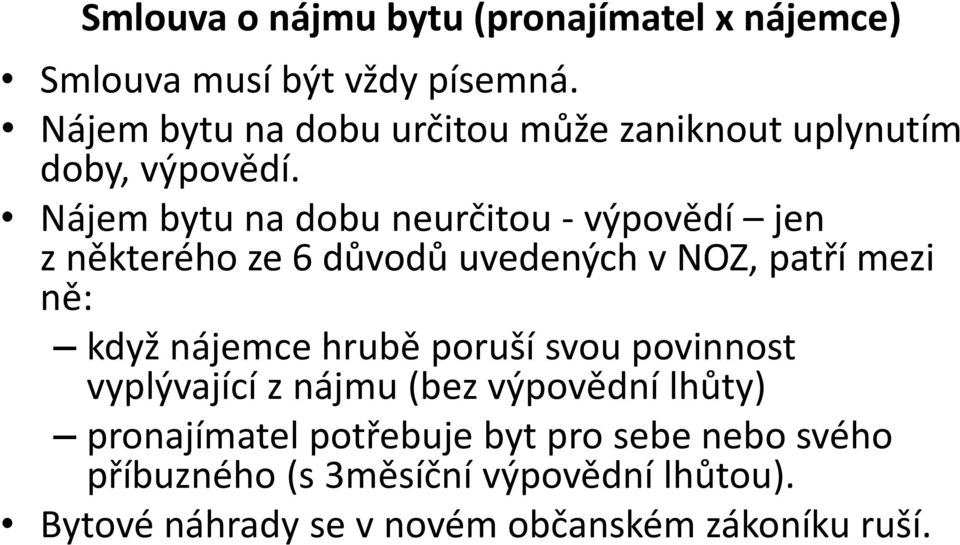 Smlouva o nájmu bytu (pronajímatel x nájemce)

• Smlouva musí být vždy písemná.
• Nájem bytu na dobu určitou může zaniknout uplynutím doby, výpovědí.
• Nájem bytu na dobu neurčitou - výpovědí – jen z některého ze 6 důvodů uvedených v NOZ, patří mezi ně:
– když nájemce hrubě poruší svou povinnost vyplývající z nájmu (bez výpovědní lhůty)
– pronajímatel potřebuje byt pro sebe nebo svého příbuzného (s 3měsíční výpovědní lhůtou).
• Bytové náhrady se v novém občanském zákoníku ruší.